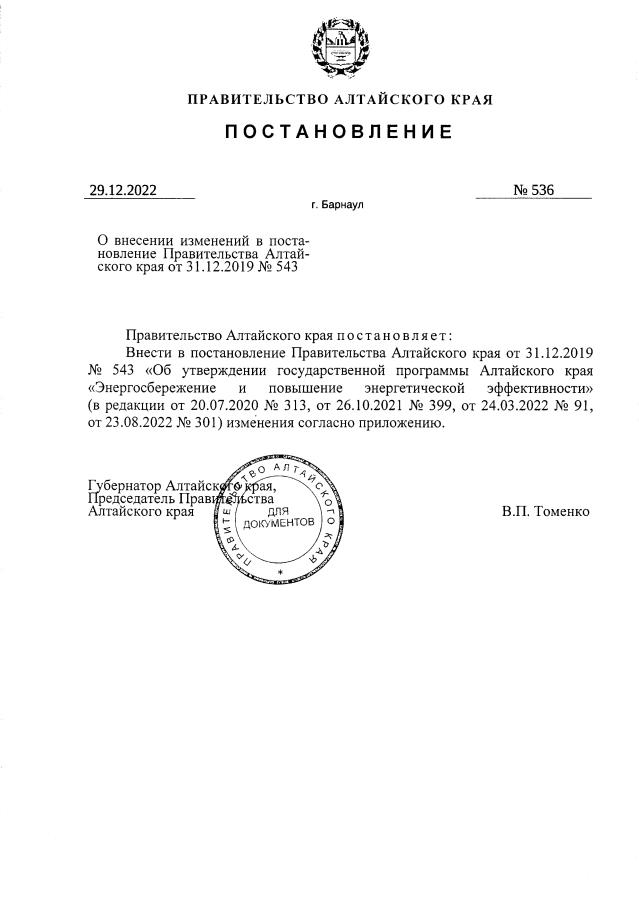 ПРАВИТЕЛЬСТВО АЛТАЙСКОГО КРАЯ

ПОСТАНОВЛЕНИЕ

29.12.2022

№ 536

г. Барнаул

О внесении изменений в постановление Правительства Алтайского края от 31.12.2019 № 543

Правительство Алтайского края постановляет:

Внести в постановление Правительства Алтайского края от 31.12.2019 № 543 «Об утверждении государственной программы Алтайского края «Энергосбережение и повышение энергетической эффективности» (в редакции от 20.07.2020 № 313, от 26.10.2021 № 399, от 24.03.2022 № 91, от 23.08.2022 № 301) изменения согласно приложению.

Губернатор Алтайского края, Председатель Правительства Алтайского края

ПРАВИТЕЛЬСТВО АЛТАЙСКОГО КРАЯ
ДЛЯ ДОКУМЕНТОВ

В.П. Томенко